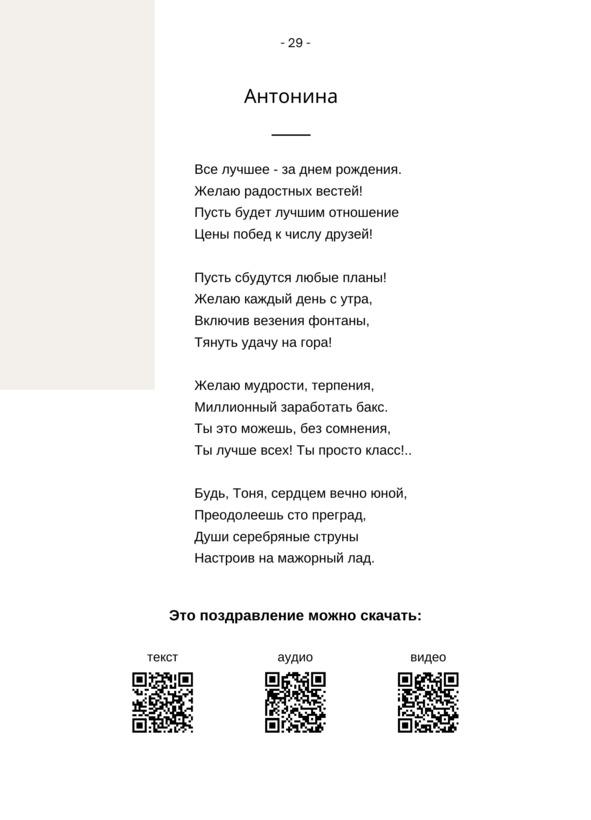 - 29 -

Антонина

Все лучшее - за днем рождения.
Желаю радостных вестей!
Пусть будет лучшим отношение
Цены побед к числу друзей!

Пусть сбудутся любые планы!
Желаю каждый день с утра,
Включив везения фонтаны,
Тянуть удачу на гора!

Желаю мудрости, терпения,
Миллионный заработать бакс.
Ты это можешь, без сомнения,
Ты лучше всех! Ты просто класс!..

Будь, Тоня, сердцем вечно юной,
Преодолеешь сто преград,
Души серебряные струны
Настроив на мажорный лад.

Это поздравление можно скачать:

текст

аудио

видео